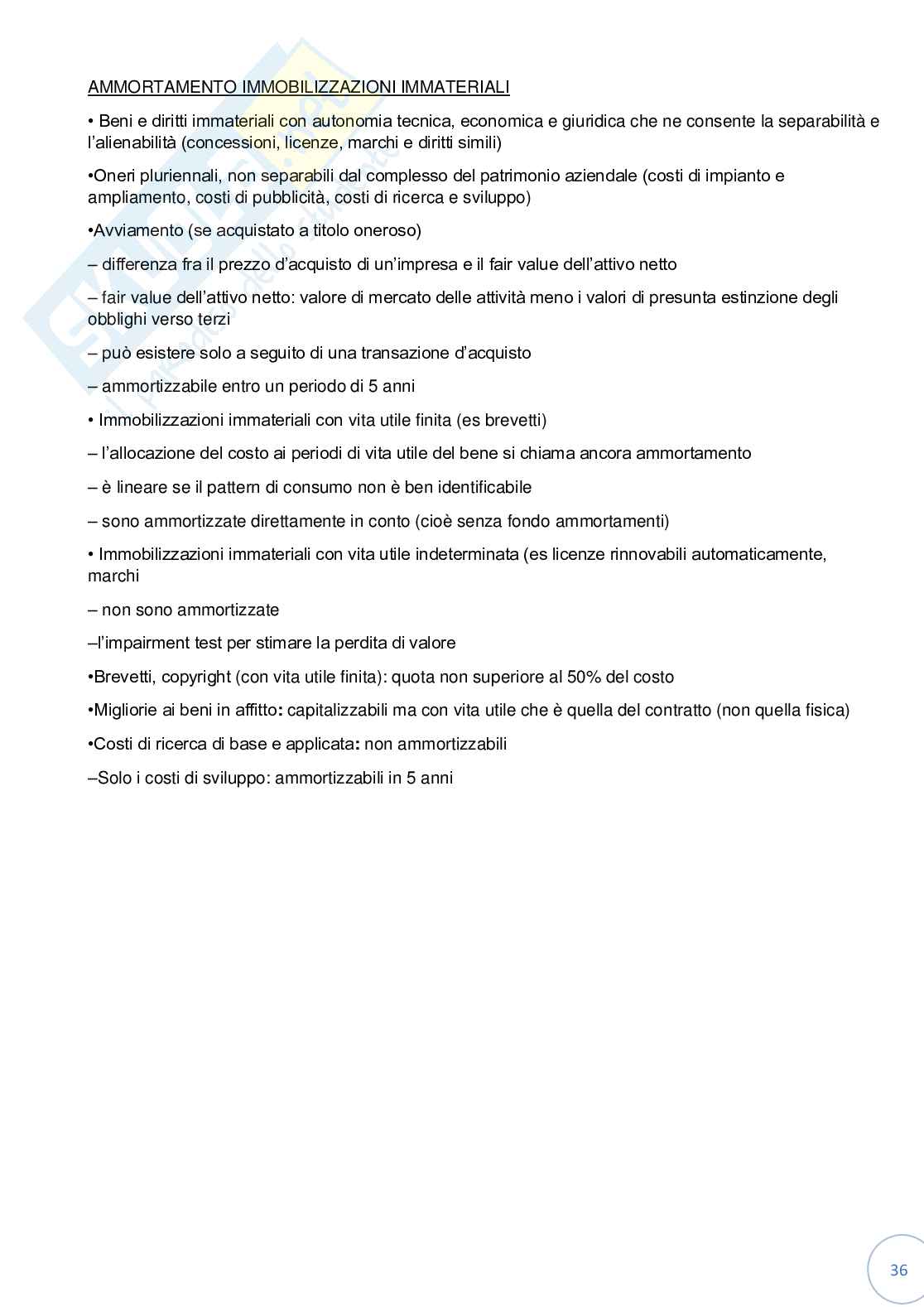 AMMORTAMENTO IMMOBILIZZAZIONI IMMATERIALI

• Beni e diritti immateriali con autonomia tecnica, economica e giuridica che ne consente la separabilità e l'alienabilità (concessioni, licenze, marchi e diritti simili)

•Oneri pluriennali, non separabili dal complesso del patrimonio aziendale (costi di impianto e ampliamento, costi di pubblicità, costi di ricerca e sviluppo)

•Avviamento (se acquistato a titolo oneroso)

– differenza fra il prezzo d'acquisto di un'impresa e il fair value dell'attivo netto

– fair value dell'attivo netto: valore di mercato delle attività meno i valori di presunta estinzione degli obblighi verso terzi

– può esistere solo a seguito di una transazione d'acquisto

– ammortizzabile entro un periodo di 5 anni

• Immobilizzazioni immateriali con vita utile finita (es brevetti)

– l'allocazione del costo ai periodi di vita utile del bene si chiama ancora ammortamento

– è lineare se il pattern di consumo non è ben identificabile

– sono ammortizzate direttamente in conto (cioè senza fondo ammortamenti)

• Immobilizzazioni immateriali con vita utile indeterminata (es licenze rinnovabili automaticamente, marchi

– non sono ammortizzate

–l'impairment test per stimare la perdita di valore

•Brevetti, copyright (con vita utile finita): quota non superiore al 50% del costo

•Migliorie ai beni in affitto: capitalizzabili ma con vita utile che è quella del contratto (non quella fisica)

•Costi di ricerca di base e applicata: non ammortizzabili

–Solo i costi di sviluppo: ammortizzabili in 5 anni

36